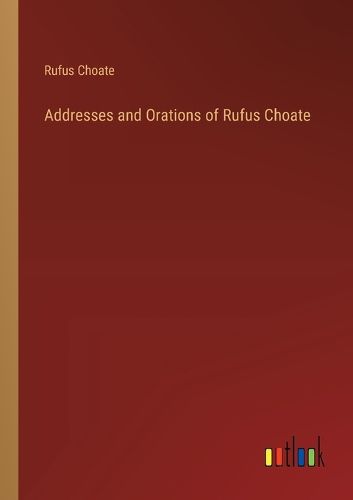 Rufus Choate

Addresses and Orations of Rufus Choate

outlook